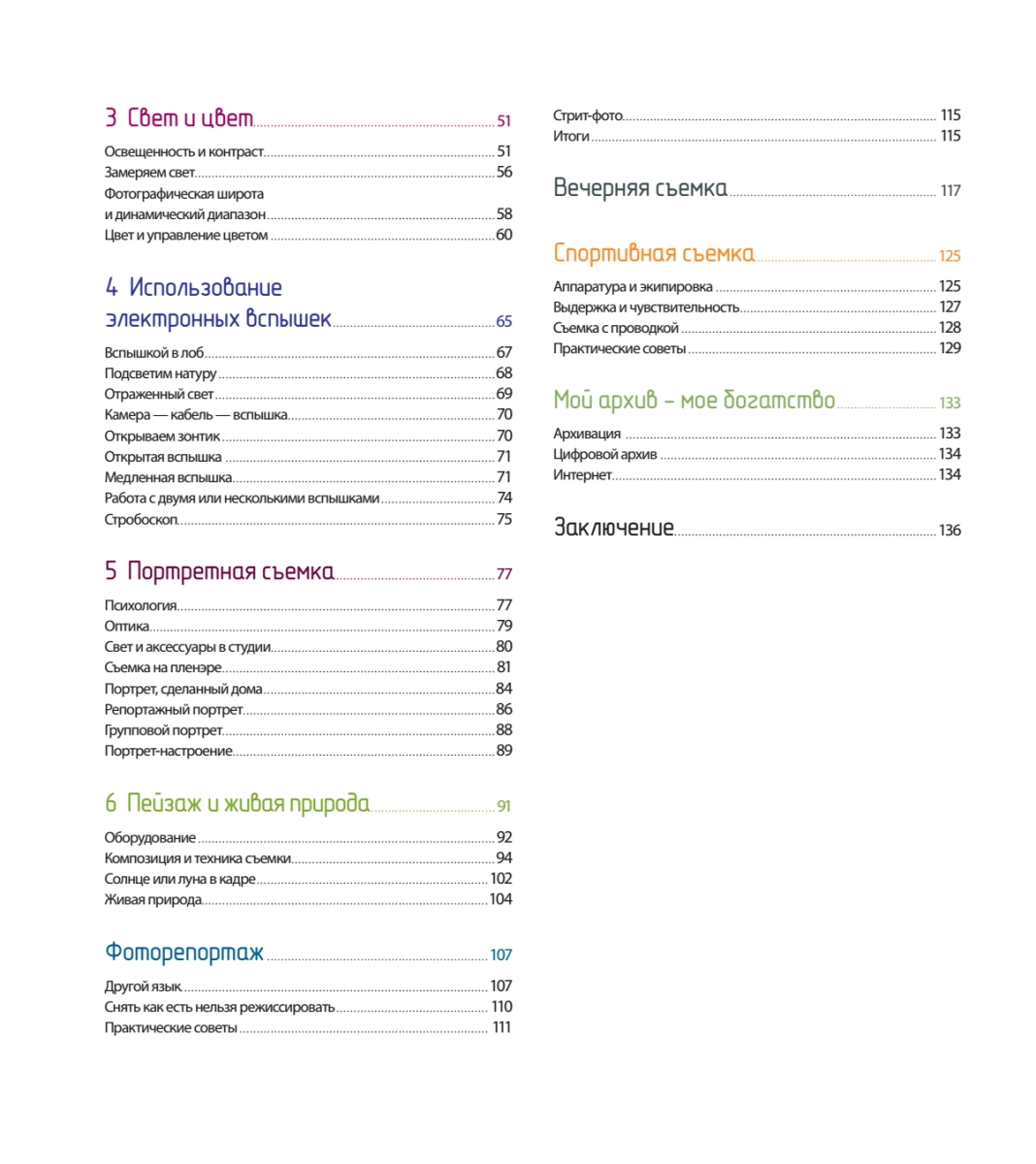 3 Свет и цвет 51

Освещенность и контраст 51
Замеряем свет 56
Фотографическая широта и динамический диапазон 58
Цвет и управление цветом 60

4 Использование электронных вспышек 65

Вспышкой в лоб 67
Подсветим натуру 68
Отраженный свет 69
Камера — кабель — вспышка 70
Открываем зонтик 70
Открытая вспышка 71
Медленная вспышка 71
Работа с двумя или несколькими вспышками 74
Стробоскоп 75

5 Портретная съемка 77

Психология 77
Оптика 79
Свет и аксессуары в студии 80
Съемка на пленэре 81
Портрет, сделанный дома 84
Репортажный портрет 86
Групповой портрет 88
Портрет-настроение 89

6 Пейзаж и живая природа 91

Оборудование 92
Композиция и техника съемки 94
Солнце или луна в кадре 102
Живая природа 104

Фоторепортаж 107

Другой язык 107
Снять как есть нельзя режиссировать 110
Практические советы 111

Стрит-фото 115
Итоги 115

Вечерняя съемка 117

Спортивная съемка 125

Аппаратура и экипировка 125
Выдержка и чувствительность 127
Съемка с проводкой 128
Практические советы 129

Мой архив – мое богатство 133

Архивация 133
Цифровой архив 134
Интернет 134

Заключение 136